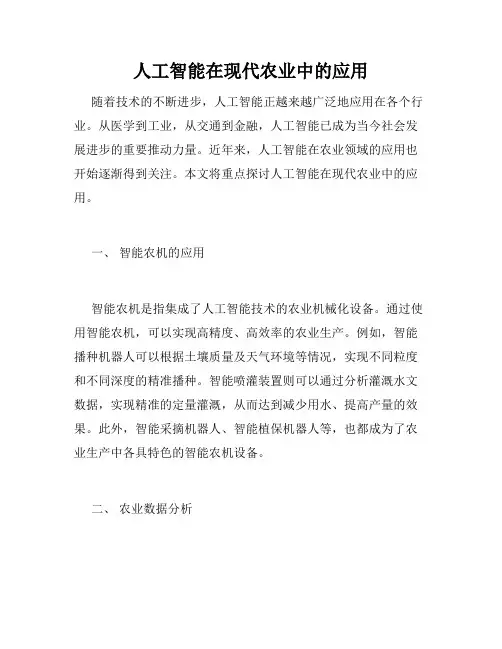 人工智能在现代农业中的应用

随着技术的不断进步，人工智能正越来越广泛地应用在各个行业。从医学到工业，从交通到金融，人工智能已成为当今社会发展进步的重要推动力量。近年来，人工智能在农业领域的应用也开始逐渐得到关注。本文将重点探讨人工智能在现代农业中的应用。

一、 智能农机的应用

智能农机是指集成了人工智能技术的农业机械化设备。通过使用智能农机，可以实现高精度、高效率的农业生产。例如，智能播种机器人可以根据土壤质量及天气环境等情况，实现不同粒度和不同深度的精准播种。智能喷灌装置则可以通过分析灌溉水文数据，实现精准的定量灌溉，从而达到减少用水、提高产量的效果。此外，智能采摘机器人、智能植保机器人等，也都成为了农业生产中各具特色的智能农机设备。

二、 农业数据分析